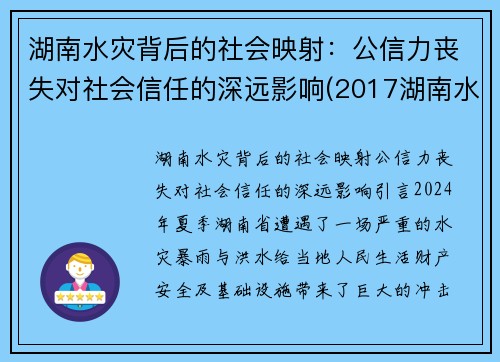 湖南水灾背后的社会映射：公信力丧失对社会信任的深远影响(2017湖南水

湖南水灾背后的社会映射公信力丧失对社会信任的深远影响引言2024年夏季湖南省遭遇了一场严重的水灾暴雨与洪水给当地人民生活财产安全及基础设施带来了巨大的冲击